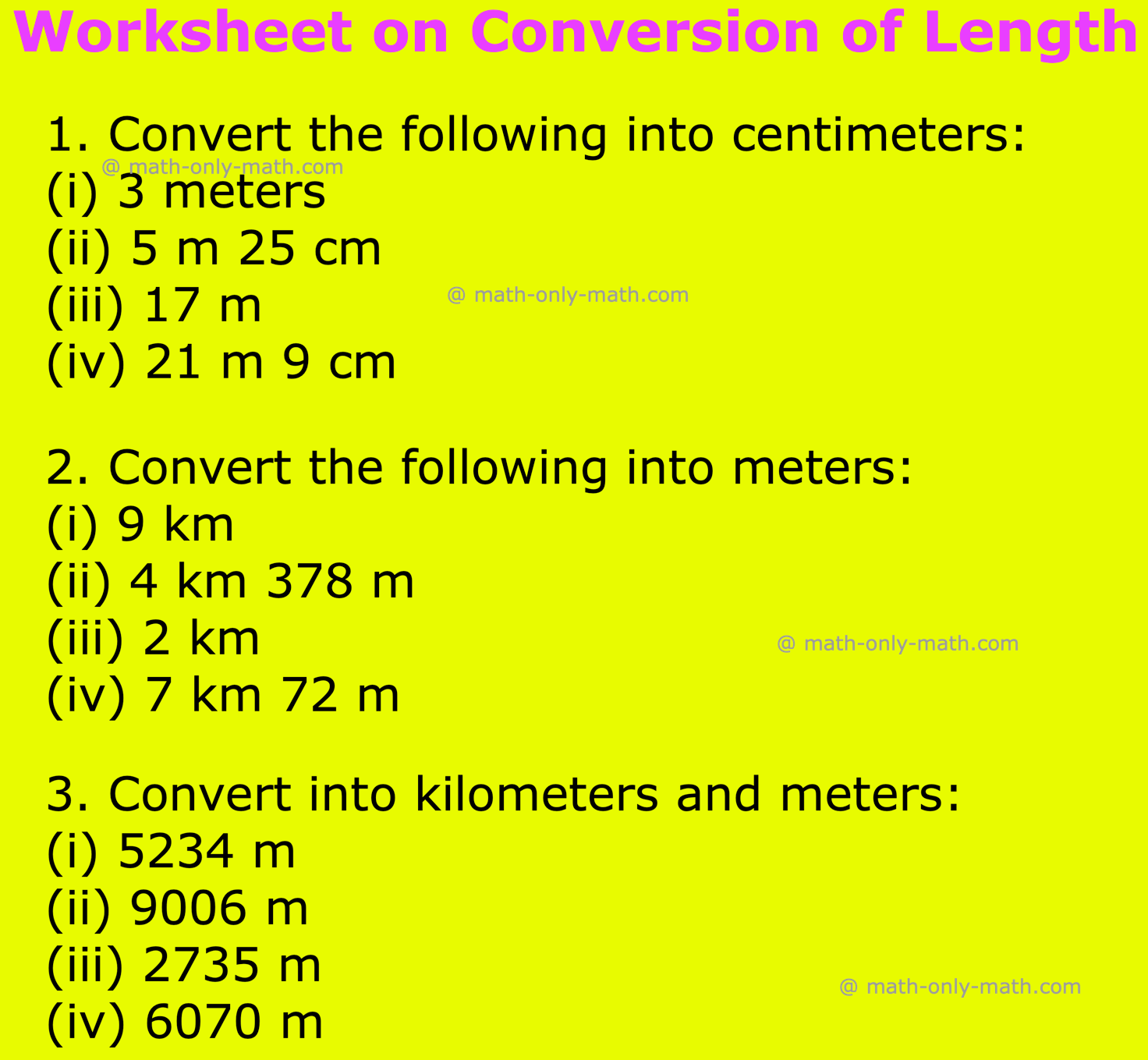 Worksheet on Conversion of Length

1. Convert the following into centimeters:
@ math-only-math.com
(i) 3 meters
(ii) 5 m 25 cm
(iii) 17 m
@ math-only-math.com
(iv) 21 m 9 cm

2. Convert the following into meters:
(i) 9 km
(ii) 4 km 378 m
(iii) 2 km
@ math-only-math.com
(iv) 7 km 72 m

3. Convert into kilometers and meters:
(i) 5234 m
(ii) 9006 m
(iii) 2735 m
@ math-only-math.com
(iv) 6070 m